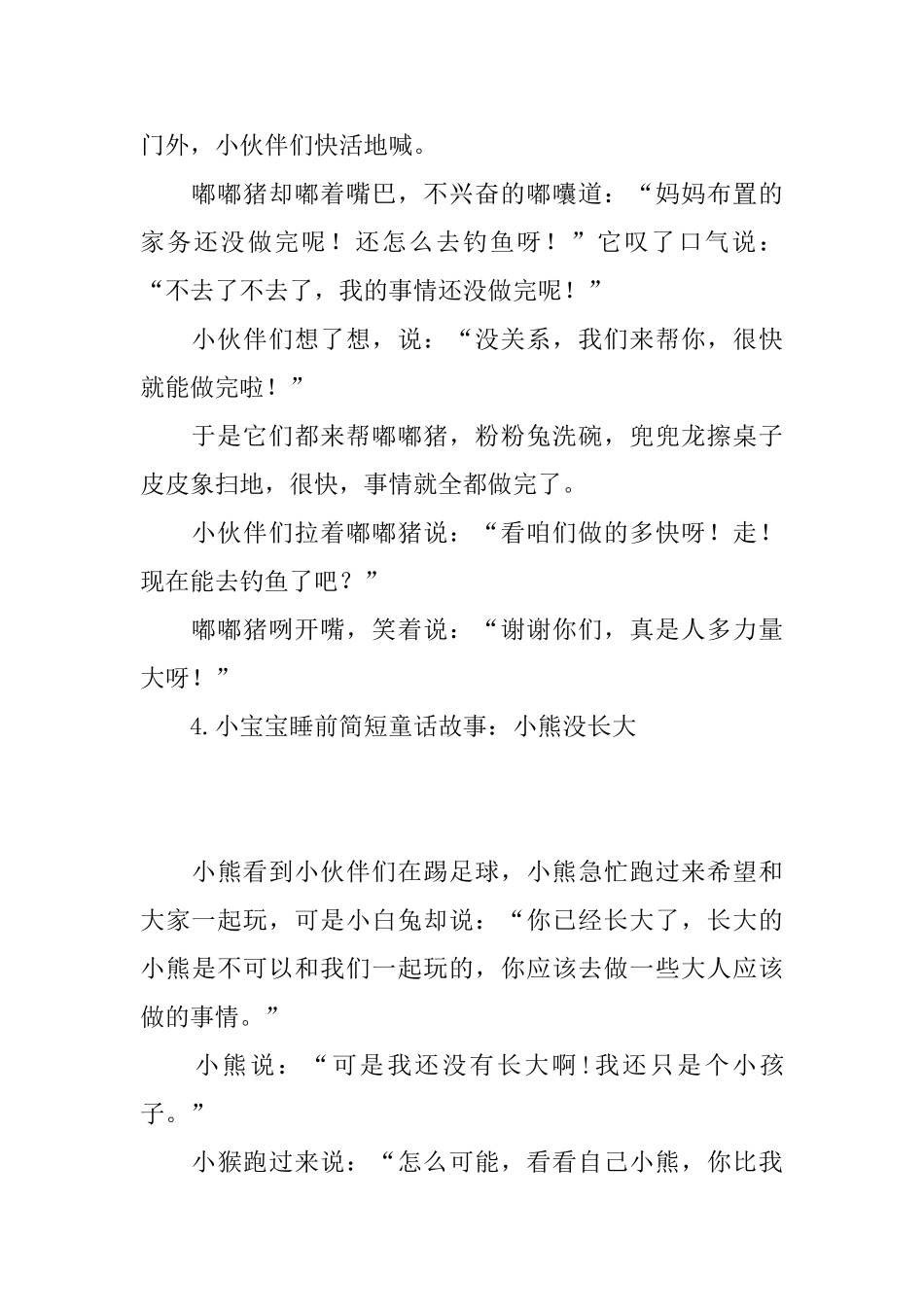 门外，小伙伴们快活地喊。

嘟嘟猪却嘟着嘴巴，不兴奋的嘟囔道：“妈妈布置的家务还没做完呢！还怎么去钓鱼呀！”它叹了口气说：“不去了不去了，我的事情还没做完呢！”

小伙伴们想了想，说：“没关系，我们来帮你，很快就能做完啦！”

于是它们都来帮嘟嘟猪，粉粉兔洗碗，兜兜龙擦桌子皮皮象扫地，很快，事情就全都做完了。

小伙伴们拉着嘟嘟猪说：“看咱们做的多快呀！走！现在能去钓鱼了吧？”

嘟嘟猪咧开嘴，笑着说：“谢谢你们，真是人多力量大呀！”

4.小宝宝睡前简短童话故事：小熊没长大

小熊看到小伙伴们在踢足球，小熊急忙跑过来希望和大家一起玩，可是小白兔却说：“你已经长大了，长大的小熊是不可以和我们一起玩的，你应该去做一些大人应该做的事情。”

小熊说：“可是我还没有长大啊!我还只是个小孩子。”

小猴跑过来说：“怎么可能，看看自己小熊，你比我